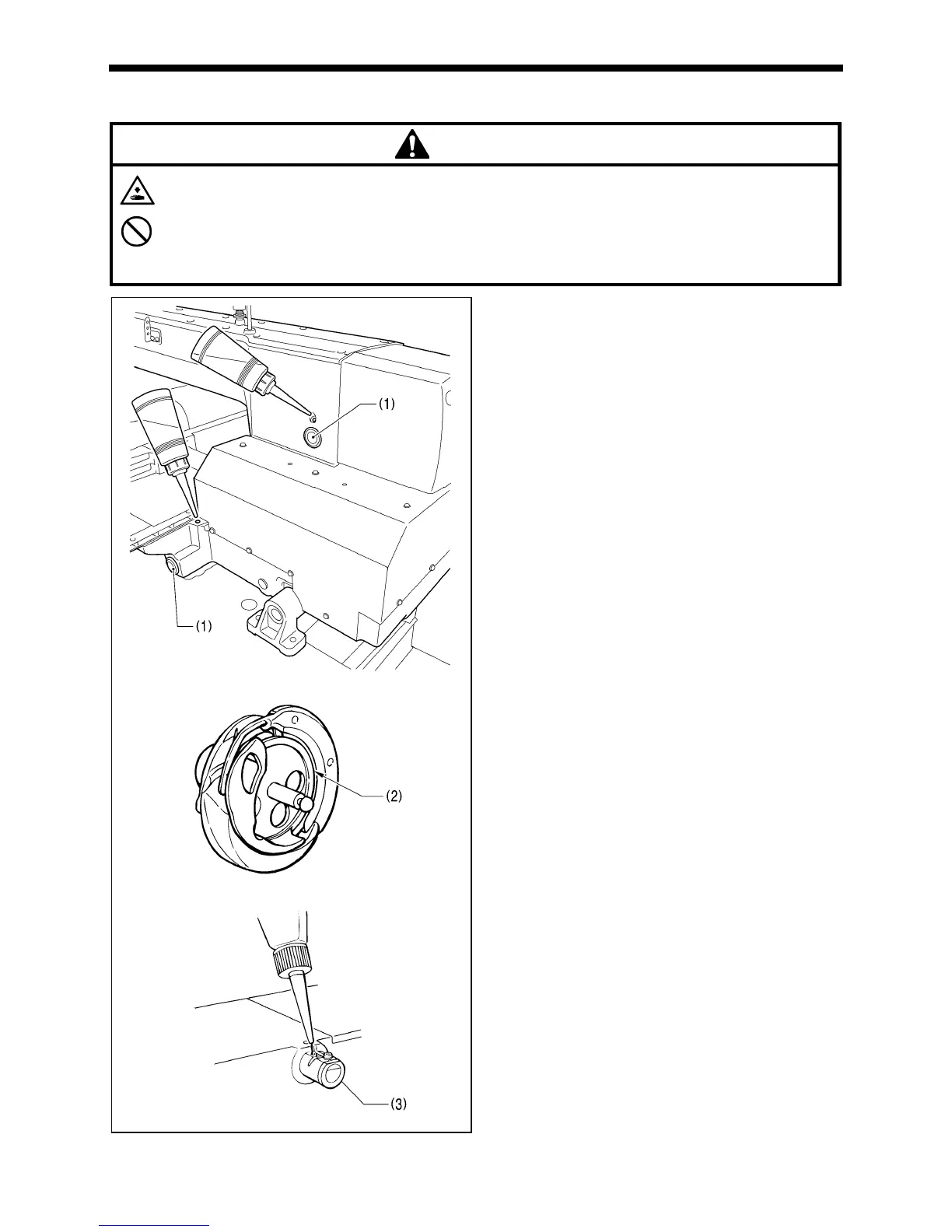 (1)

(1)

(2)

(3)